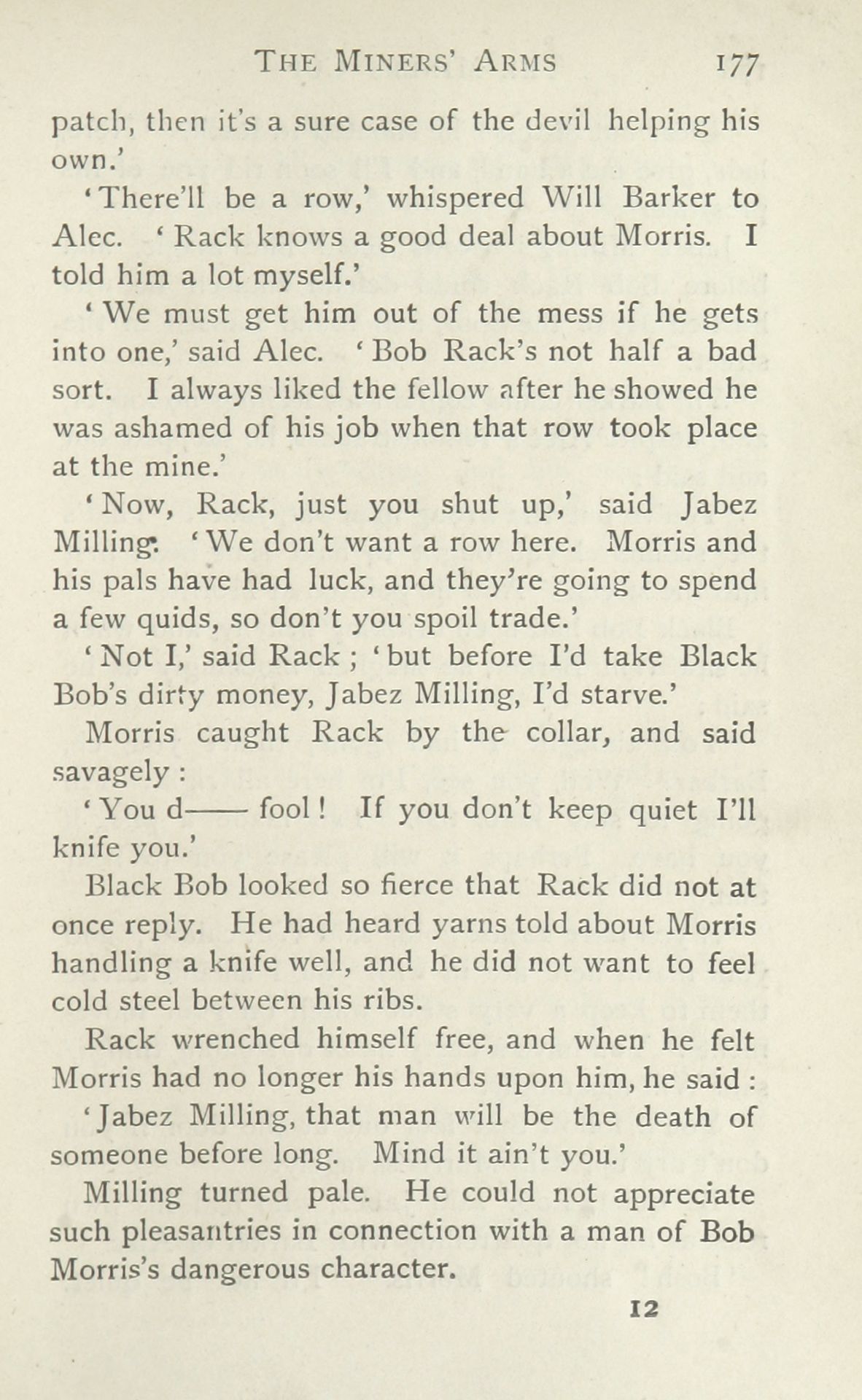 THE MINERS' ARMS 177

patch, then it's a sure case of the devil helping his own.'

'There'll be a row,' whispered Will Barker to Alec. 'Rack knows a good deal about Morris. I told him a lot myself.'

'We must get him out of the mess if he gets into one,' said Alec. 'Bob Rack's not half a bad sort. I always liked the fellow after he showed he was ashamed of his job when that row took place at the mine.'

'Now, Rack, just you shut up,' said Jabez Milling. 'We don't want a row here. Morris and his pals have had luck, and they're going to spend a few quids, so don't you spoil trade.'

'Not I,' said Rack; 'but before I'd take Black Bob's dirty money, Jabez Milling, I'd starve.'

Morris caught Rack by the collar, and said savagely:

'You d—— fool! If you don't keep quiet I'll knife you.'

Black Bob looked so fierce that Rack did not at once reply. He had heard yarns told about Morris handling a knife well, and he did not want to feel cold steel between his ribs.

Rack wrenched himself free, and when he felt Morris had no longer his hands upon him, he said:

'Jabez Milling, that man will be the death of someone before long. Mind it ain't you.'

Milling turned pale. He could not appreciate such pleasantries in connection with a man of Bob Morris's dangerous character.

12